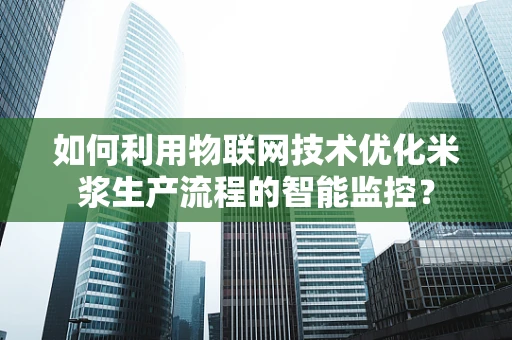 如何利用物联网技术优化米浆生产流程的智能监控？